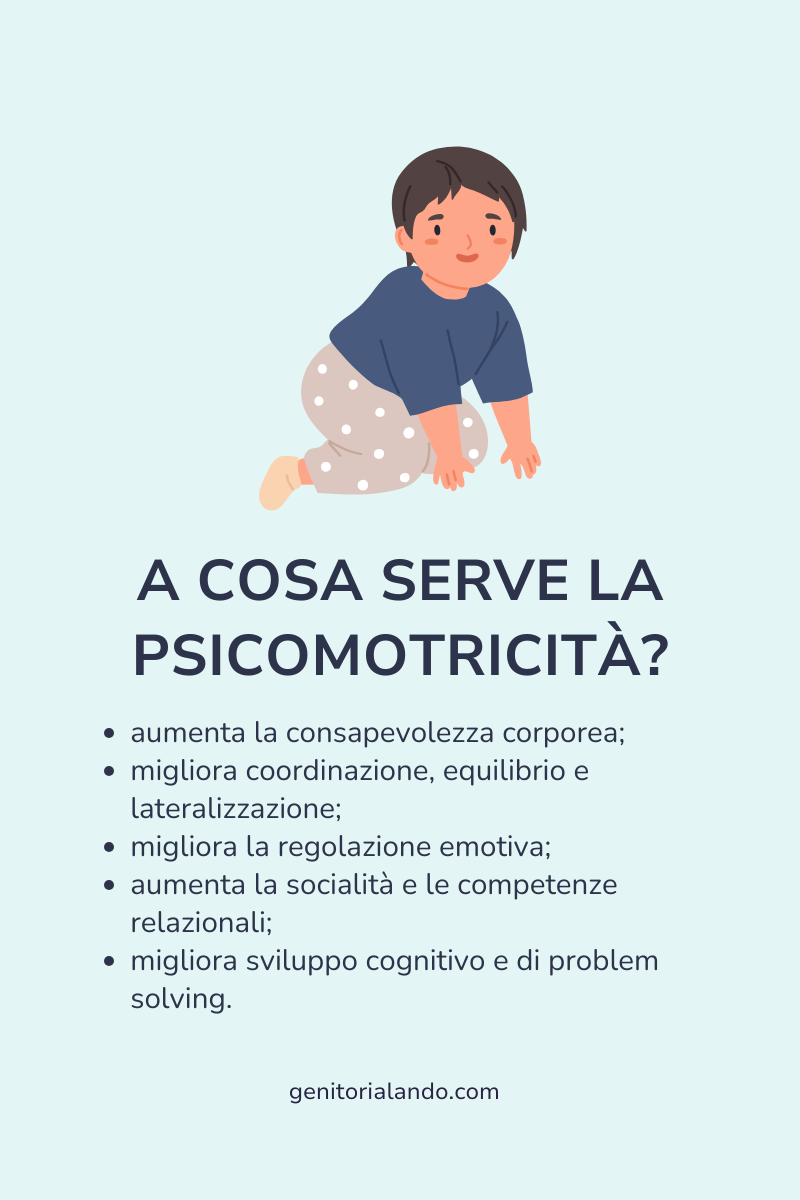 A COSA SERVE LA PSICOMOTRICITÀ?

• aumenta la consapevolezza corporea;
• migliora coordinazione, equilibrio e lateralizzazione;
• migliora la regolazione emotiva;
• aumenta la socialità e le competenze relazionali;
• migliora sviluppo cognitivo e di problem solving.

genitorialando.com